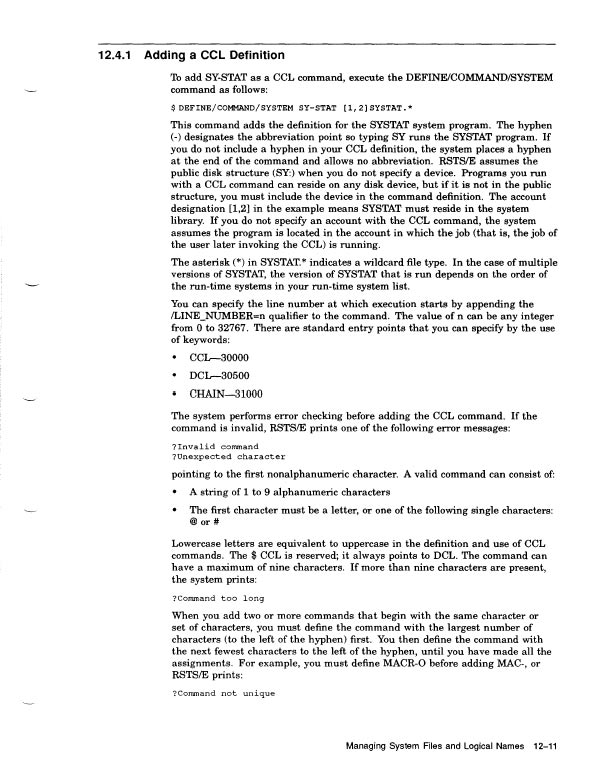 12.4.1 Adding a CCL Definition

To add SY-STAT as a CCL command, execute the DEFINE/COMMAND/SYSTEM command as follows:

$ DEFINE/COMMAND/SYSTEM SY-STAT [1,2]SYSTAT.*

This command adds the definition for the SYSTAT system program. The hyphen (-) designates the abbreviation point so typing SY runs the SYSTAT program. If you do not include a hyphen in your CCL definition, the system places a hyphen at the end of the command and allows no abbreviation. RSTS/E assumes the public disk structure (SY:) when you do not specify a device. Programs you run with a CCL command can reside on any disk device, but if it is not in the public structure, you must include the device in the command definition. The account designation [1,2] in the example means SYSTAT must reside in the system library. If you do not specify an account with the CCL command, the system assumes the program is located in the account in which the job (that is, the job of the user later invoking the CCL) is running.

The asterisk (*) in SYSTAT.* indicates a wildcard file type. In the case of multiple versions of SYSTAT, the version of SYSTAT that is run depends on the order of the run-time systems in your run-time system list.

You can specify the line number at which execution starts by appending the /LINE_NUMBER=n qualifier to the command. The value of n can be any integer from 0 to 32767. There are standard entry points that you can specify by the use of keywords:

• CCL—30000
• DCL—30500
• CHAIN—31000

The system performs error checking before adding the CCL command. If the command is invalid, RSTS/E prints one of the following error messages:

?Invalid command
?Unexpected character

pointing to the first nonalphanumeric character. A valid command can consist of:

• A string of 1 to 9 alphanumeric characters
• The first character must be a letter, or one of the following single characters: @ or #

Lowercase letters are equivalent to uppercase in the definition and use of CCL commands. The $ CCL is reserved; it always points to DCL. The command can have a maximum of nine characters. If more than nine characters are present, the system prints:

?Command too long

When you add two or more commands that begin with the same character or set of characters, you must define the command with the largest number of characters (to the left of the hyphen) first. You then define the command with the next fewest characters to the left of the hyphen, until you have made all the assignments. For example, you must define MACR-O before adding MAC-, or RSTS/E prints:

?Command not unique

Managing System Files and Logical Names 12–11